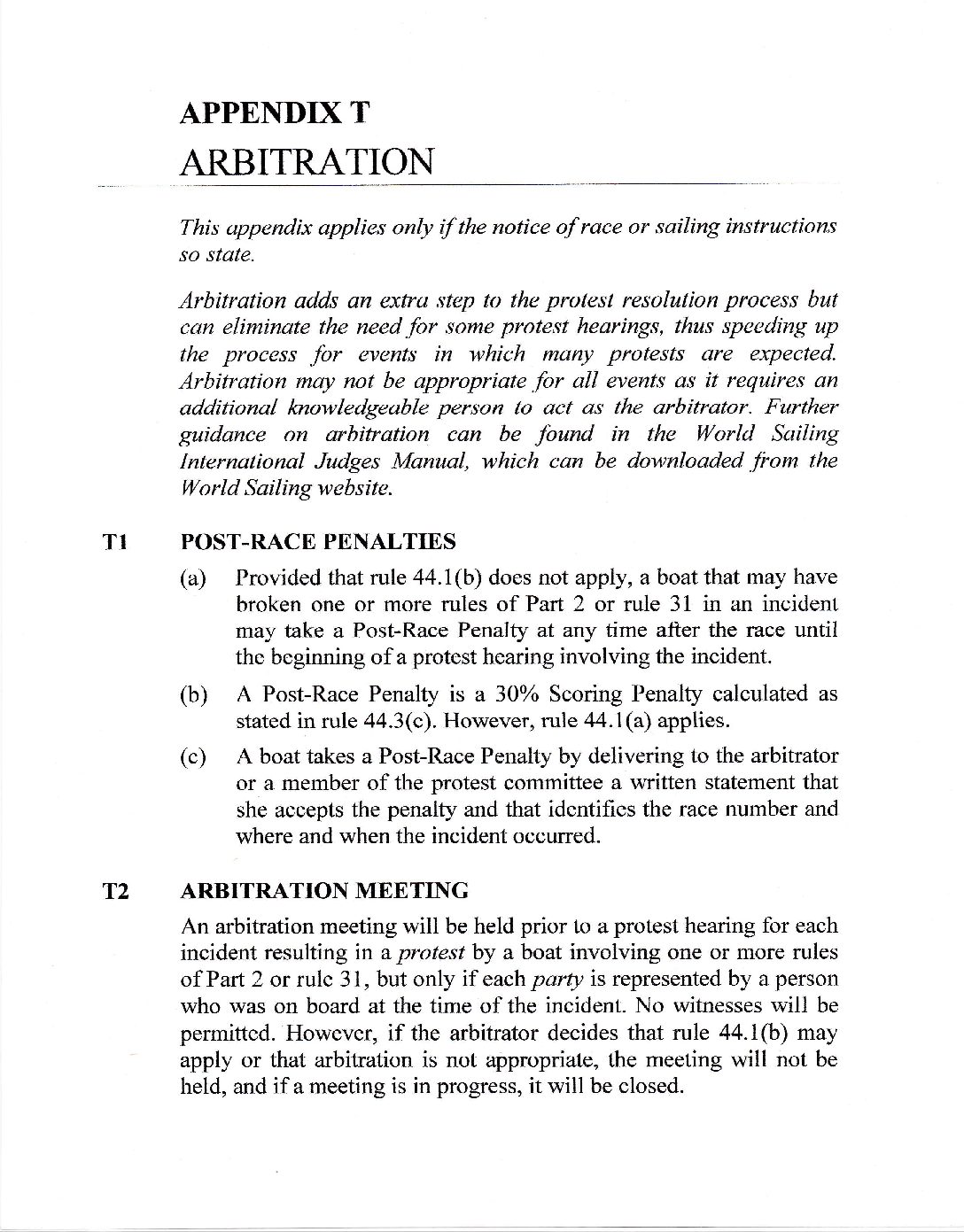 APPENDIX T
ARBITRATION

This appendix applies only if the notice of race or sailing instructions so state.

Arbitration adds an extra step to the protest resolution process but can eliminate the need for some protest hearings, thus speeding up the process for events in which many protests are expected. Arbitration may not be appropriate for all events as it requires an additional knowledgeable person to act as the arbitrator. Further guidance on arbitration can be found in the World Sailing International Judges Manual, which can be downloaded from the World Sailing website.

T1 POST-RACE PENALTIES

(a) Provided that rule 44.1(b) does not apply, a boat that may have broken one or more rules of Part 2 or rule 31 in an incident may take a Post-Race Penalty at any time after the race until the beginning of a protest hearing involving the incident.

(b) A Post-Race Penalty is a 30% Scoring Penalty calculated as stated in rule 44.3(c). However, rule 44.1(a) applies.

(c) A boat takes a Post-Race Penalty by delivering to the arbitrator or a member of the protest committee a written statement that she accepts the penalty and that identifies the race number and where and when the incident occurred.

T2 ARBITRATION MEETING

An arbitration meeting will be held prior to a protest hearing for each incident resulting in a protest by a boat involving one or more rules of Part 2 or rule 31, but only if each party is represented by a person who was on board at the time of the incident. No witnesses will be permitted. However, if the arbitrator decides that rule 44.1(b) may apply or that arbitration is not appropriate, the meeting will not be held, and if a meeting is in progress, it will be closed.